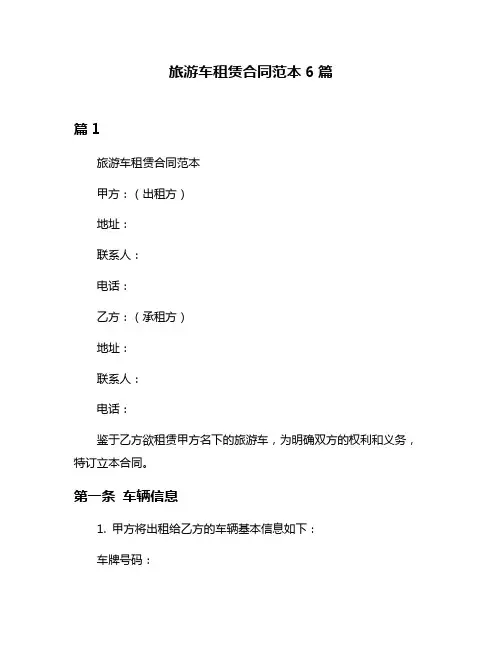 旅游车租赁合同范本 6 篇

篇 1

旅游车租赁合同范本

甲方：（出租方）

地址：

联系人：

电话：

乙方：（承租方）

地址：

联系人：

电话：

鉴于乙方欲租赁甲方名下的旅游车，为明确双方的权利和义务，特订立本合同。

第一条 车辆信息

1. 甲方将出租给乙方的车辆基本信息如下：

车牌号码：